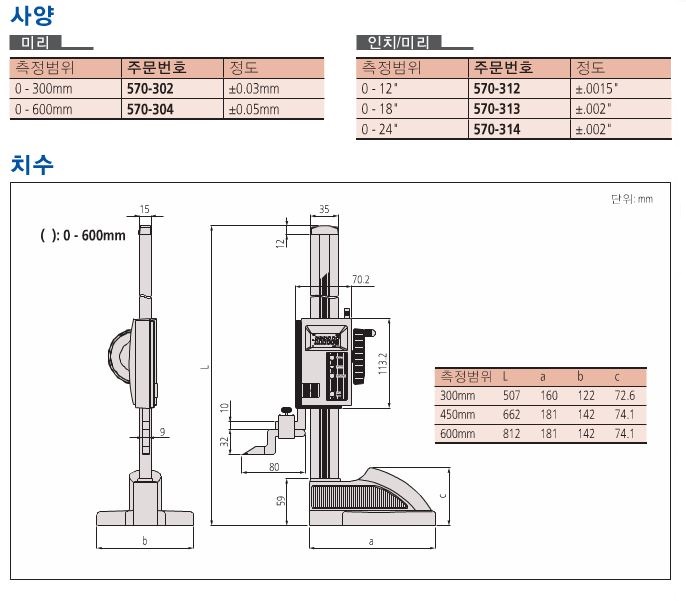 사양

미리

| 측정범위 | 주문번호 | 정도 |
|---|---|---|
| 0 - 300mm | 570-302 | ±0.03mm |
| 0 - 600mm | 570-304 | ±0.05mm |

인치/미리

| 측정범위 | 주문번호 | 정도 |
|---|---|---|
| 0 - 12" | 570-312 | ±.0015" |
| 0 - 18" | 570-313 | ±.002" |
| 0 - 24" | 570-314 | ±.002" |

치수

단위: mm

( ): 0 - 600mm

15
9
b
35
12
70.2
113.2
L
10
32
80
59
c
a

| 측정범위 | L | a | b | c |
|---|---|---|---|---|
| 300mm | 507 | 160 | 122 | 72.6 |
| 450mm | 662 | 181 | 142 | 74.1 |
| 600mm | 812 | 181 | 142 | 74.1 |